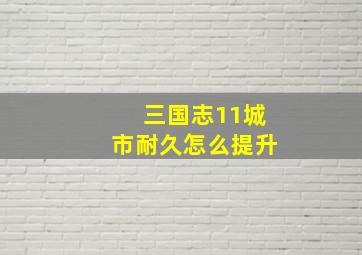 三国志11城市耐久怎么提升